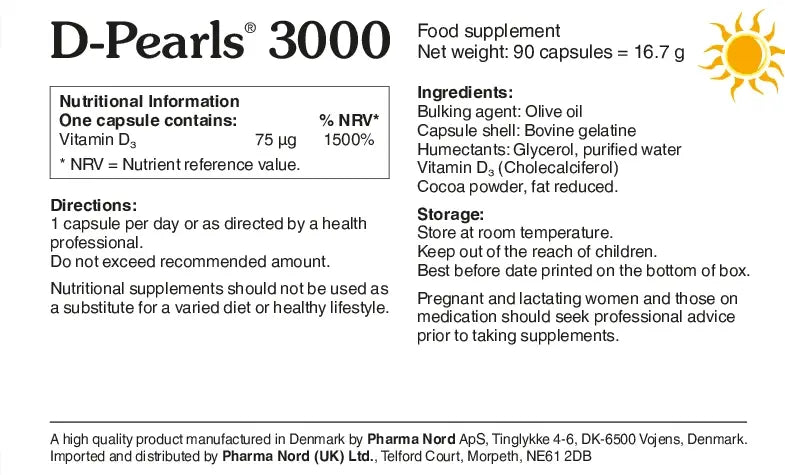 D-Pearls® 3000

Nutritional Information
One capsule contains: % NRV*
Vitamin $D_3$ 75 µg 1500%
* NRV = Nutrient reference value.

Directions:
1 capsule per day or as directed by a health professional.
Do not exceed recommended amount.

Nutritional supplements should not be used as a substitute for a varied diet or healthy lifestyle.

Food supplement
Net weight: 90 capsules = 16.7 g

Ingredients:
Bulking agent: Olive oil
Capsule shell: Bovine gelatine
Humectants: Glycerol, purified water
Vitamin $D_3$ (Cholecalciferol)
Cocoa powder, fat reduced.

Storage:
Store at room temperature.
Keep out of the reach of children.
Best before date printed on the bottom of box.

Pregnant and lactating women and those on medication should seek professional advice prior to taking supplements.

A high quality product manufactured in Denmark by Pharma Nord ApS, Tinglykke 4-6, DK-6500 Vojens, Denmark.
Imported and distributed by Pharma Nord (UK) Ltd., Telford Court, Morpeth, NE61 2DB